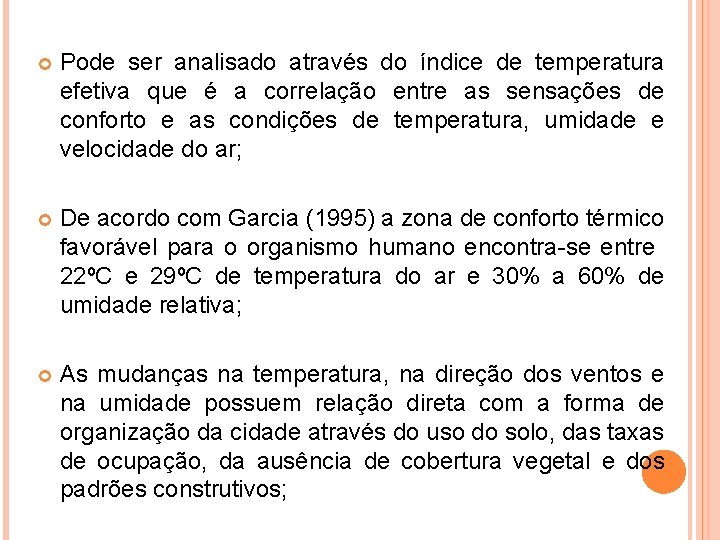 Pode ser analisado através do índice de temperatura efetiva que é a correlação entre as sensações de conforto e as condições de temperatura, umidade e velocidade do ar;

De acordo com Garcia (1995) a zona de conforto térmico favorável para o organismo humano encontra-se entre 22ºC e 29ºC de temperatura do ar e 30% a 60% de umidade relativa;

As mudanças na temperatura, na direção dos ventos e na umidade possuem relação direta com a forma de organização da cidade através do uso do solo, das taxas de ocupação, da ausência de cobertura vegetal e dos padrões construtivos;